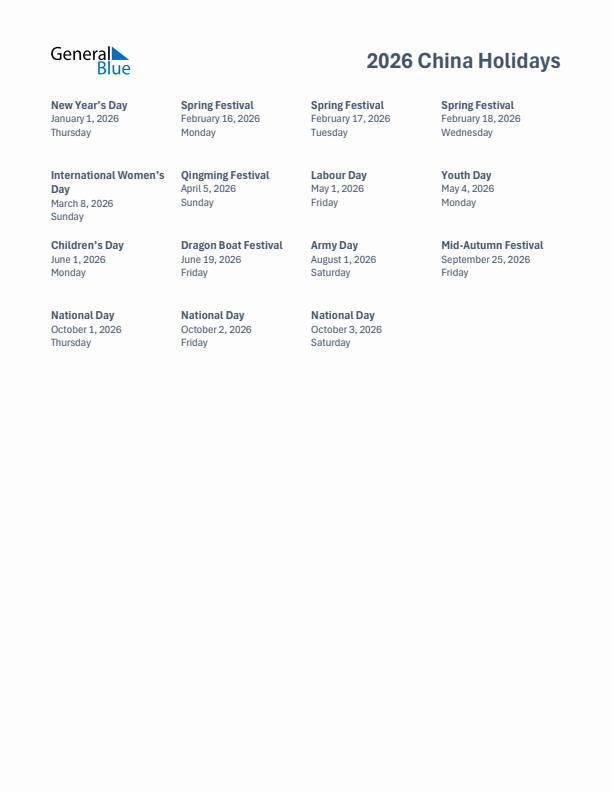 General Blue

2026 China Holidays

New Year's Day
January 1, 2026
Thursday

Spring Festival
February 16, 2026
Monday

Spring Festival
February 17, 2026
Tuesday

Spring Festival
February 18, 2026
Wednesday

International Women's Day
March 8, 2026
Sunday

Qingming Festival
April 5, 2026
Sunday

Labour Day
May 1, 2026
Friday

Youth Day
May 4, 2026
Monday

Children's Day
June 1, 2026
Monday

Dragon Boat Festival
June 19, 2026
Friday

Army Day
August 1, 2026
Saturday

Mid-Autumn Festival
September 25, 2026
Friday

National Day
October 1, 2026
Thursday

National Day
October 2, 2026
Friday

National Day
October 3, 2026
Saturday